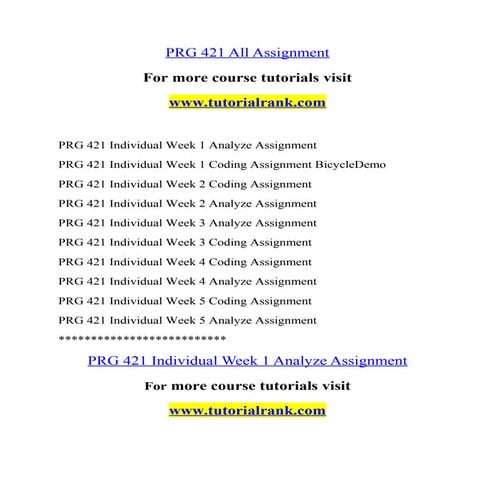 PRG 421 All Assignment

For more course tutorials visit

www.tutorialrank.com

PRG 421 Individual Week 1 Analyze Assignment

PRG 421 Individual Week 1 Coding Assignment BicycleDemo

PRG 421 Individual Week 2 Coding Assignment

PRG 421 Individual Week 2 Analyze Assignment

PRG 421 Individual Week 3 Analyze Assignment

PRG 421 Individual Week 3 Coding Assignment

PRG 421 Individual Week 4 Coding Assignment

PRG 421 Individual Week 4 Analyze Assignment

PRG 421 Individual Week 5 Coding Assignment

PRG 421 Individual Week 5 Analyze Assignment

***************************

PRG 421 Individual Week 1 Analyze Assignment

For more course tutorials visit

www.tutorialrank.com